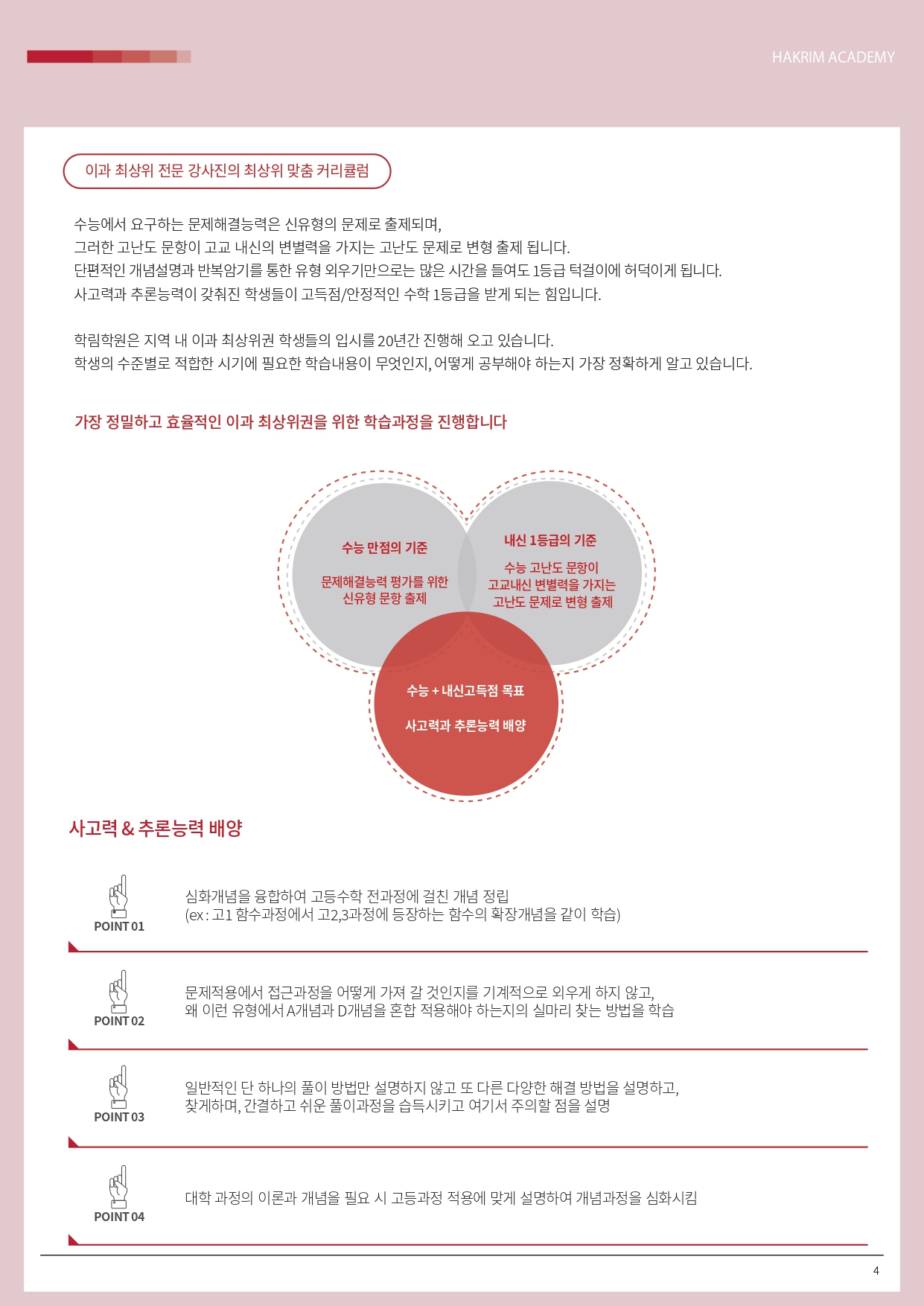 HAKRIM ACADEMY

이과 최상위 전문 강사진의 최상위 맞춤 커리큘럼

수능에서 요구하는 문제해결능력은 신유형의 문제로 출제되며,
그러한 고난도 문항이 고교 내신의 변별력을 가지는 고난도 문제로 변형 출제 됩니다.
단편적인 개념설명과 반복암기를 통한 유형 외우기만으로는 많은 시간을 들여도 1등급 턱걸이에 허덕이게 됩니다.
사고력과 추론능력이 갖춰진 학생들이 고득점/안정적인 수학 1등급을 받게 되는 힘입니다.

학림학원은 지역 내 이과 최상위권 학생들의 입시를 20년간 진행해 오고 있습니다.
학생의 수준별로 적합한 시기에 필요한 학습내용이 무엇인지, 어떻게 공부해야 하는지 가장 정확하게 알고 있습니다.

가장 정밀하고 효율적인 이과 최상위권을 위한 학습과정을 진행합니다

수능 만점의 기준

문제해결능력 평가를 위한 신유형 문항 출제

내신 1등급의 기준

수능 고난도 문항이 고교내신 변별력을 가지는 고난도 문제로 변형 출제

수능 + 내신고득점 목표

사고력과 추론능력 배양

사고력 & 추론능력 배양

POINT 01

심화개념을 융합하여 고등수학 전과정에 걸친 개념 정립
(ex : 고1 함수과정에서 고2,3과정에 등장하는 함수의 확장개념을 같이 학습)

POINT 02

문제적용에서 접근과정을 어떻게 가져 갈 것인지를 기계적으로 외우게 하지 않고,
왜 이런 유형에서 A개념과 D개념을 혼합 적용해야 하는지의 실마리 찾는 방법을 학습

POINT 03

일반적인 단 하나의 풀이 방법만 설명하지 않고 또 다른 다양한 해결 방법을 설명하고,
찾게하며, 간결하고 쉬운 풀이과정을 습득시키고 여기서 주의할 점을 설명

POINT 04

대학 과정의 이론과 개념을 필요 시 고등과정 적용에 맞게 설명하여 개념과정을 심화시킴

4